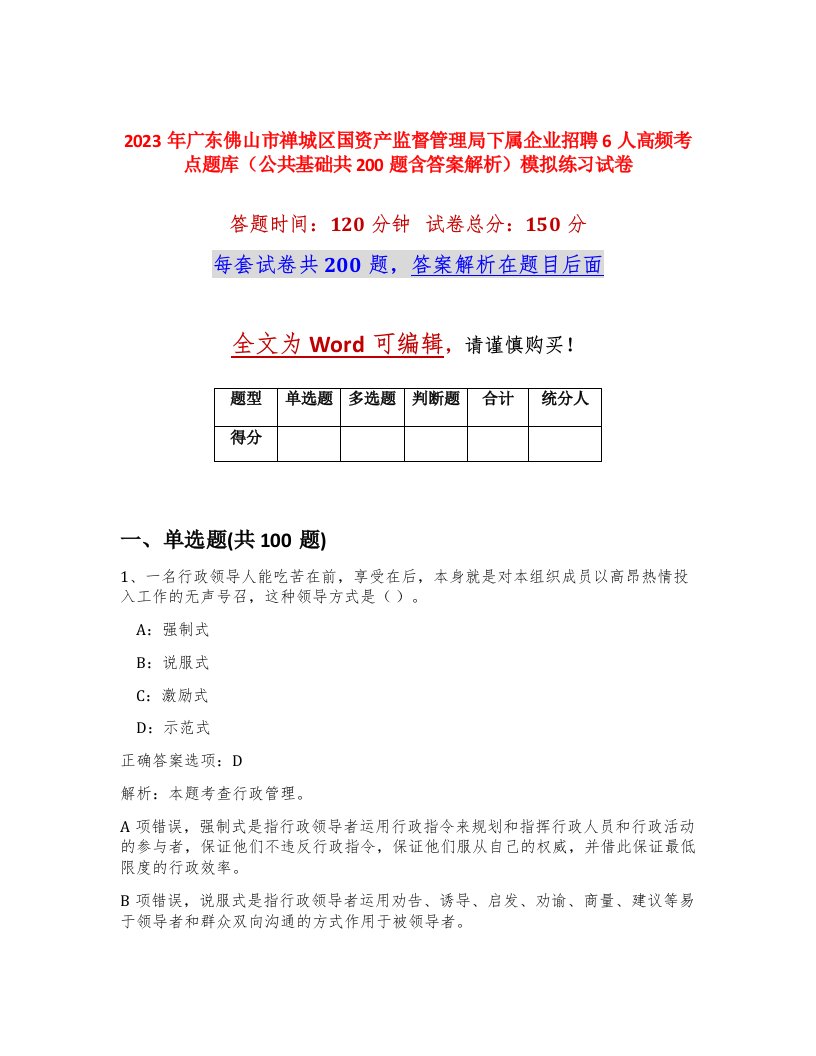 2023 年广东佛山市禅城区国资产监督管理局下属企业招聘 6 人高频考点题库（公共基础共 200 题含答案解析）模拟练习试卷

答题时间：120 分钟 试卷总分：150 分

每套试卷共 200 题，答案解析在题目后面

全文为 Word 可编辑，请谨慎购买！

| 题型 | 单选题 | 多选题 | 判断题 | 合计 | 统分人 |
|---|---|---|---|---|---|
| 得分 | | | | | |

一、单选题(共 100 题)

1、一名行政领导人能吃苦在前，享受在后，本身就是对本组织成员以高昂热情投入工作的无声号召，这种领导方式是（）。

A：强制式

B：说服式

C：激励式

D：示范式

正确答案选项：D

解析：本题考查行政管理。

A 项错误，强制式是指行政领导者运用行政指令来规划和指挥行政人员和行政活动的参与者，保证他们不违反行政指令，保证他们服从自己的权威，并借此保证最低限度的行政效率。

B 项错误，说服式是指行政领导者运用劝告、诱导、启发、劝谕、商量、建议等易于领导者和群众双向沟通的方式作用于被领导者。